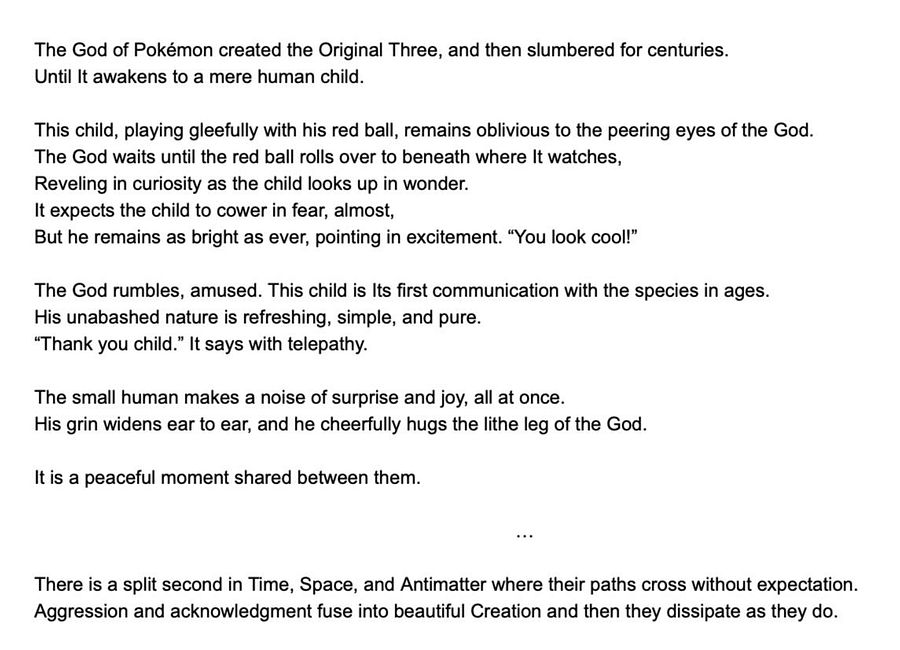 The God of Pokémon created the Original Three, and then slumbered for centuries.
Until It awakens to a mere human child.

This child, playing gleefully with his red ball, remains oblivious to the peering eyes of the God.
The God waits until the red ball rolls over to beneath where It watches,
Reveling in curiosity as the child looks up in wonder.
It expects the child to cower in fear, almost,
But he remains as bright as ever, pointing in excitement. “You look cool!”

The God rumbles, amused. This child is Its first communication with the species in ages.
His unabashed nature is refreshing, simple, and pure.
“Thank you child.” It says with telepathy.

The small human makes a noise of surprise and joy, all at once.
His grin widens ear to ear, and he cheerfully hugs the lithe leg of the God.

It is a peaceful moment shared between them.

...

There is a split second in Time, Space, and Antimatter where their paths cross without expectation.
Aggression and acknowledgment fuse into beautiful Creation and then they dissipate as they do.